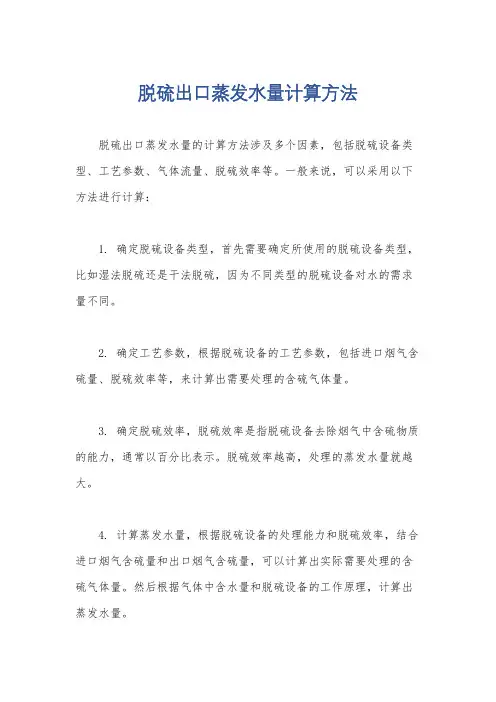 脱硫出口蒸发水量计算方法

脱硫出口蒸发水量的计算方法涉及多个因素，包括脱硫设备类型、工艺参数、气体流量、脱硫效率等。一般来说，可以采用以下方法进行计算：

1. 确定脱硫设备类型，首先需要确定所使用的脱硫设备类型，比如湿法脱硫还是干法脱硫，因为不同类型的脱硫设备对水的需求量不同。

2. 确定工艺参数，根据脱硫设备的工艺参数，包括进口烟气含硫量、脱硫效率等，来计算出需要处理的含硫气体量。

3. 确定脱硫效率，脱硫效率是指脱硫设备去除烟气中含硫物质的能力，通常以百分比表示。脱硫效率越高，处理的蒸发水量就越大。

4. 计算蒸发水量，根据脱硫设备的处理能力和脱硫效率，结合进口烟气含硫量和出口烟气含硫量，可以计算出实际需要处理的含硫气体量。然后根据气体中含水量和脱硫设备的工作原理，计算出蒸发水量。